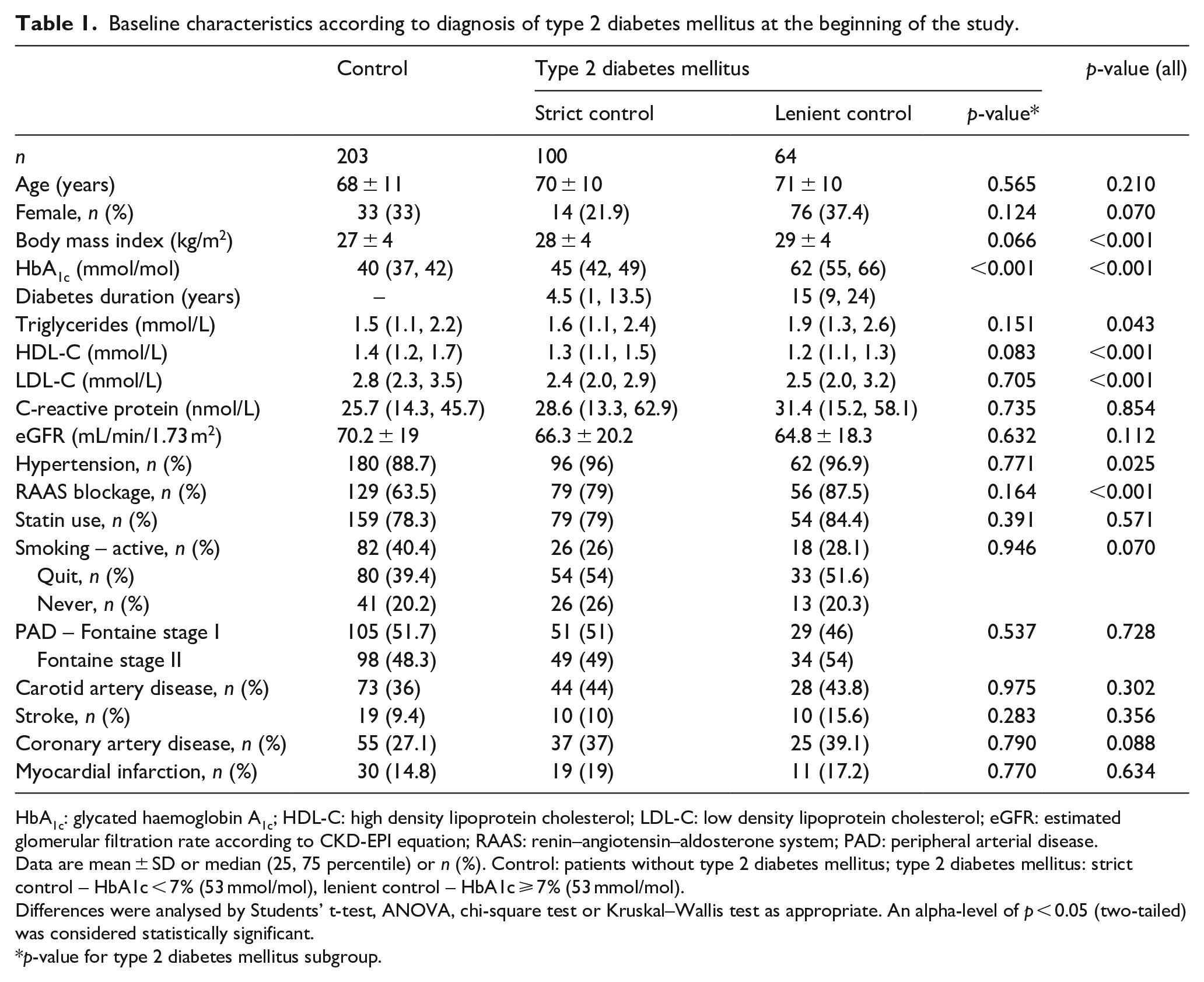 Table 1. Baseline characteristics according to diagnosis of type 2 diabetes mellitus at the beginning of the study.

| | Control | Type 2 diabetes mellitus | | | p-value (all) |
|---|---|---|---|---|---|
| | | Strict control | Lenient control | p-value* | |
| n | 203 | 100 | 64 | | |
| Age (years) | 68 ± 11 | 70 ± 10 | 71 ± 10 | 0.565 | 0.210 |
| Female, n (%) | 33 (33) | 14 (21.9) | 76 (37.4) | 0.124 | 0.070 |
| Body mass index (kg/m$^2$) | 27 ± 4 | 28 ± 4 | 29 ± 4 | 0.066 | <0.001 |
| $HbA_{1c}$ (mmol/mol) | 40 (37, 42) | 45 (42, 49) | 62 (55, 66) | <0.001 | <0.001 |
| Diabetes duration (years) | – | 4.5 (1, 13.5) | 15 (9, 24) | | |
| Triglycerides (mmol/L) | 1.5 (1.1, 2.2) | 1.6 (1.1, 2.4) | 1.9 (1.3, 2.6) | 0.151 | 0.043 |
| HDL-C (mmol/L) | 1.4 (1.2, 1.7) | 1.3 (1.1, 1.5) | 1.2 (1.1, 1.3) | 0.083 | <0.001 |
| LDL-C (mmol/L) | 2.8 (2.3, 3.5) | 2.4 (2.0, 2.9) | 2.5 (2.0, 3.2) | 0.705 | <0.001 |
| C-reactive protein (nmol/L) | 25.7 (14.3, 45.7) | 28.6 (13.3, 62.9) | 31.4 (15.2, 58.1) | 0.735 | 0.854 |
| eGFR (mL/min/1.73 m$^2$) | 70.2 ± 19 | 66.3 ± 20.2 | 64.8 ± 18.3 | 0.632 | 0.112 |
| Hypertension, n (%) | 180 (88.7) | 96 (96) | 62 (96.9) | 0.771 | 0.025 |
| RAAS blockage, n (%) | 129 (63.5) | 79 (79) | 56 (87.5) | 0.164 | <0.001 |
| Statin use, n (%) | 159 (78.3) | 79 (79) | 54 (84.4) | 0.391 | 0.571 |
| Smoking – active, n (%) | 82 (40.4) | 26 (26) | 18 (28.1) | 0.946 | 0.070 |
| Quit, n (%) | 80 (39.4) | 54 (54) | 33 (51.6) | | |
| Never, n (%) | 41 (20.2) | 26 (26) | 13 (20.3) | | |
| PAD – Fontaine stage I | 105 (51.7) | 51 (51) | 29 (46) | 0.537 | 0.728 |
| Fontaine stage II | 98 (48.3) | 49 (49) | 34 (54) | | |
| Carotid artery disease, n (%) | 73 (36) | 44 (44) | 28 (43.8) | 0.975 | 0.302 |
| Stroke, n (%) | 19 (9.4) | 10 (10) | 10 (15.6) | 0.283 | 0.356 |
| Coronary artery disease, n (%) | 55 (27.1) | 37 (37) | 25 (39.1) | 0.790 | 0.088 |
| Myocardial infarction, n (%) | 30 (14.8) | 19 (19) | 11 (17.2) | 0.770 | 0.634 |

$HbA_{1c}$: glycated haemoglobin $A_{1c}$; HDL-C: high density lipoprotein cholesterol; LDL-C: low density lipoprotein cholesterol; eGFR: estimated glomerular filtration rate according to CKD-EPI equation; RAAS: renin–angiotensin–aldosterone system; PAD: peripheral arterial disease.
Data are mean ± SD or median (25, 75 percentile) or n (%). Control: patients without type 2 diabetes mellitus; type 2 diabetes mellitus: strict control – HbA1c < 7% (53 mmol/mol), lenient control – HbA1c ⩾ 7% (53 mmol/mol).
Differences were analysed by Students' t-test, ANOVA, chi-square test or Kruskal–Wallis test as appropriate. An alpha-level of p < 0.05 (two-tailed) was considered statistically significant.
*p-value for type 2 diabetes mellitus subgroup.